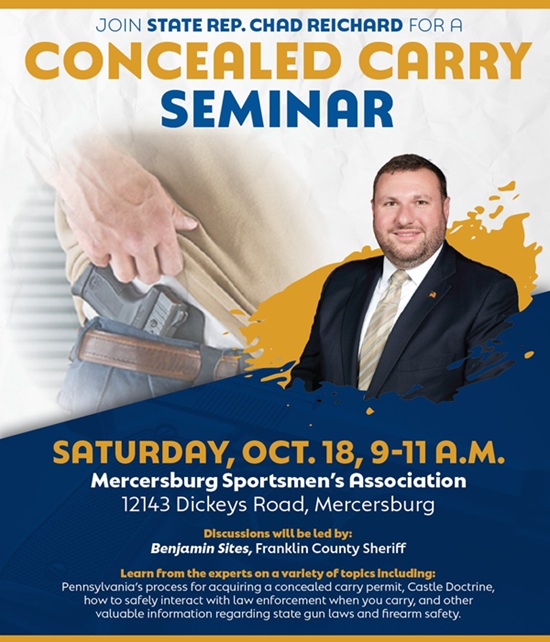 JOIN STATE REP. CHAD REICHARD FOR A

CONCEALED CARRY SEMINAR

SATURDAY, OCT. 18, 9-11 A.M.

Mercersburg Sportsmen's Association
12143 Dickeys Road, Mercersburg

Discussions will be led by:
Benjamin Sites, Franklin County Sheriff

Learn from the experts on a variety of topics including:
Pennsylvania's process for acquiring a concealed carry permit, Castle Doctrine, how to safely interact with law enforcement when you carry, and other valuable information regarding state gun laws and firearm safety.